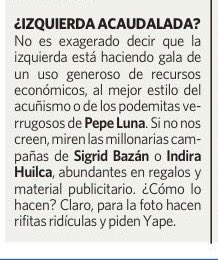 ¿IZQUIERDA ACAUDALADA?
No es exagerado decir que la izquierda está haciendo gala de un uso generoso de recursos económicos, al mejor estilo del acuñismo o de los podemitas verrugosos de Pepe Luna. Si no nos creen, miren las millonarias campañas de Sigrid Bazán o Indira Huilca, abundantes en regalos y material publicitario. ¿Cómo lo hacen? Claro, para la foto hacen rifitas ridículas y piden Yape.